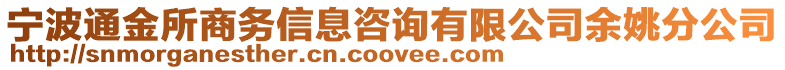 宁波通金所商务信息咨询有限公司余姚分公司
http://snmorganesther.cn.coovee.com